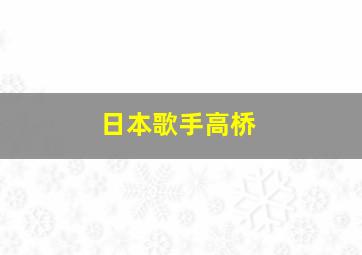 日本歌手高桥